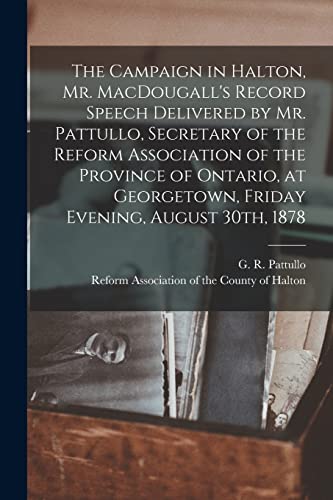 The Campaign in Halton, Mr. MacDougall's Record Speech Delivered by Mr. Pattullo, Secretary of the Reform Association of the Province of Ontario, at Georgetown, Friday Evening, August 30th, 1878

G. R. Pattullo
Reform Association of the County of Halton